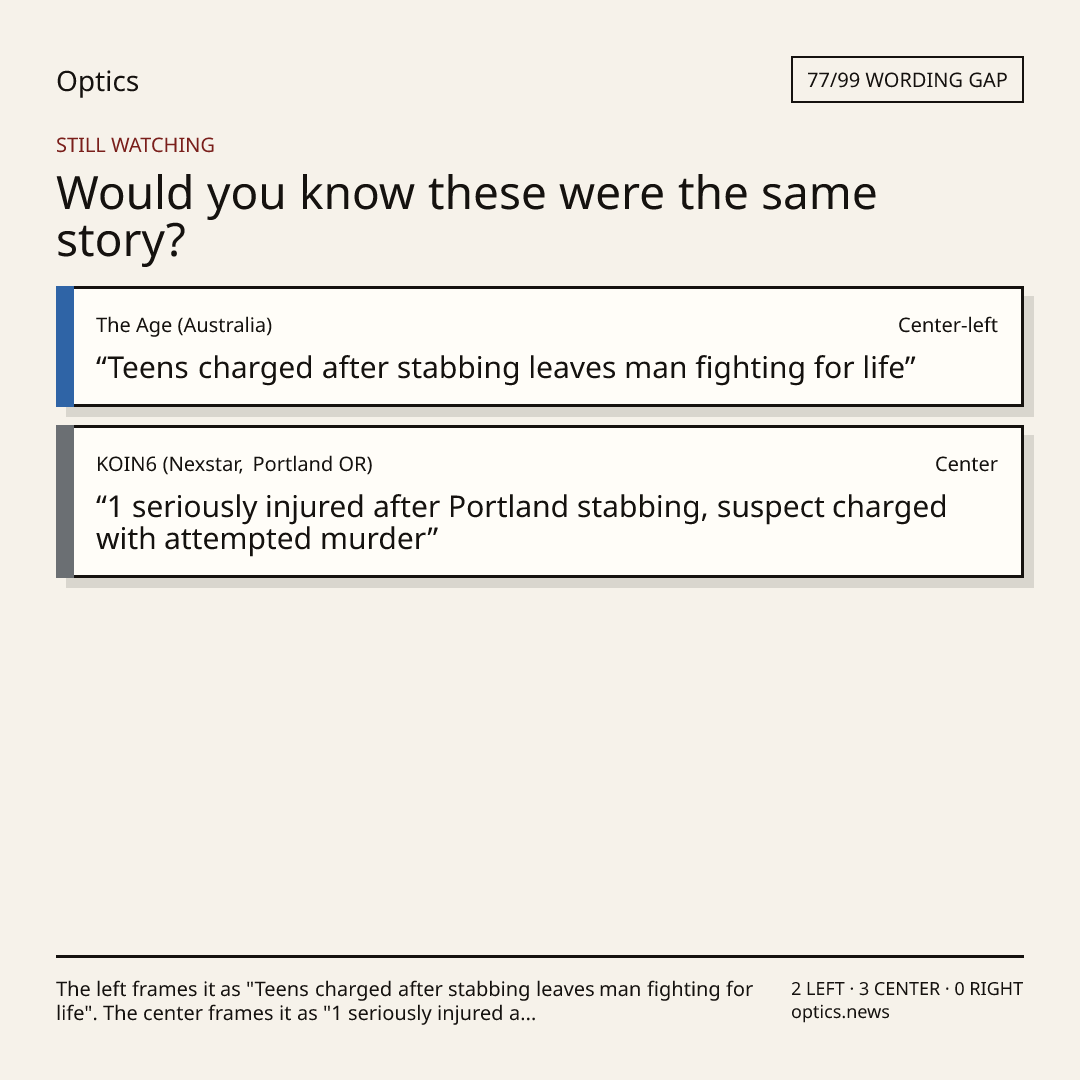 Optics

77/99 WORDING GAP

STILL WATCHING

Would you know these were the same story?

The Age (Australia)

Center-left

"Teens charged after stabbing leaves man fighting for life"

KOIN6 (Nexstar, Portland OR)

Center

"1 seriously injured after Portland stabbing, suspect charged with attempted murder"

The left frames it as "Teens charged after stabbing leaves man fighting for life". The center frames it as "1 seriously injured a...

2 LEFT · 3 CENTER · 0 RIGHT
optics.news